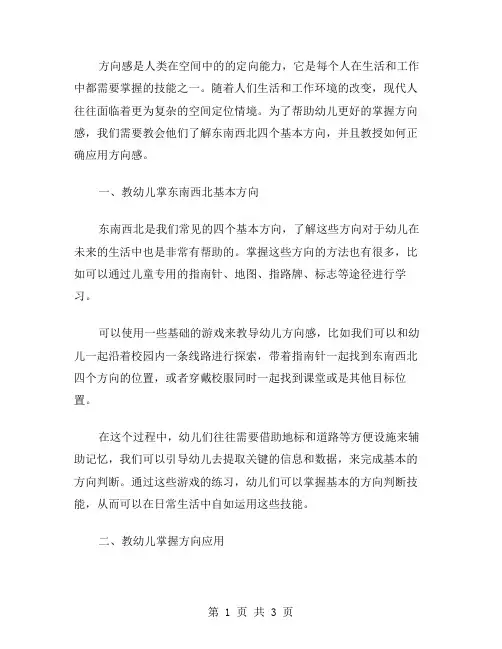 方向感是人类在空间中的的定向能力，它是每个人在生活和工作中都需要掌握的技能之一。随着人们生活和工作环境的改变，现代人往往面临着更为复杂的空间定位情境。为了帮助幼儿更好的掌握方向感，我们需要教会他们了解东南西北四个基本方向，并且教授如何正确应用方向感。

一、教幼儿掌东南西北基本方向

东南西北是我们常见的四个基本方向，了解这些方向对于幼儿在未来的生活中也是非常有帮助的。掌握这些方向的方法也有很多，比如可以通过儿童专用的指南针、地图、指路牌、标志等途径进行学习。

可以使用一些基础的游戏来教导幼儿方向感，比如我们可以和幼儿一起沿着校园内一条线路进行探索，带着指南针一起找到东南西北四个方向的位置，或者穿戴校服同时一起找到课堂或是其他目标位置。

在这个过程中，幼儿们往往需要借助地标和道路等方便设施来辅助记忆，我们可以引导幼儿去提取关键的信息和数据，来完成基本的方向判断。通过这些游戏的练习，幼儿们可以掌握基本的方向判断技能，从而可以在日常生活中自如运用这些技能。

二、教幼儿掌握方向应用

第 1 页 共 3 页